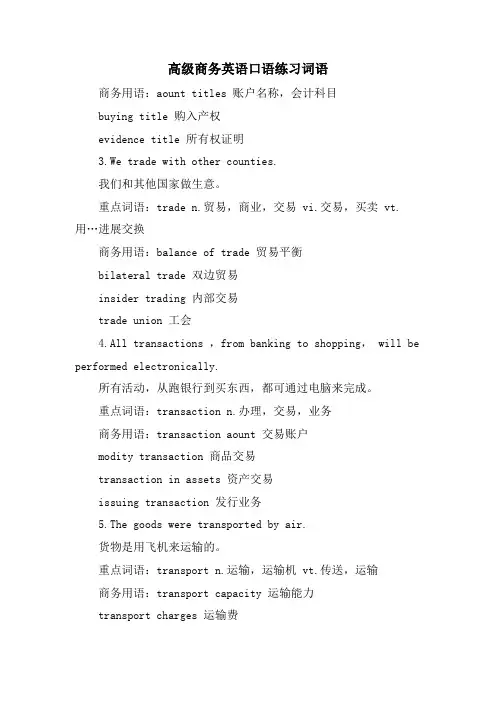 高级商务英语口语练习词语

商务用语：aount titles 账户名称，会计科目

buying title 购入产权

evidence title 所有权证明

3.We trade with other counties.

我们和其他国家做生意。

重点词语：trade n.贸易，商业，交易 vi.交易，买卖 vt.用…进展交换

商务用语：balance of trade 贸易平衡

bilateral trade 双边贸易

insider trading 内部交易

trade union 工会

4.All transactions ，from banking to shopping， will be performed electronically.

所有活动，从跑银行到买东西，都可通过电脑来完成。

重点词语：transaction n.办理，交易，业务

商务用语：transaction aount 交易账户

modity transaction 商品交易

transaction in assets 资产交易

issuing transaction 发行业务

5.The goods were transported by air.

货物是用飞机来运输的。

重点词语：transport n.运输，运输机 vt.传送，运输

商务用语：transport capacity 运输能力

transport charges 运输费